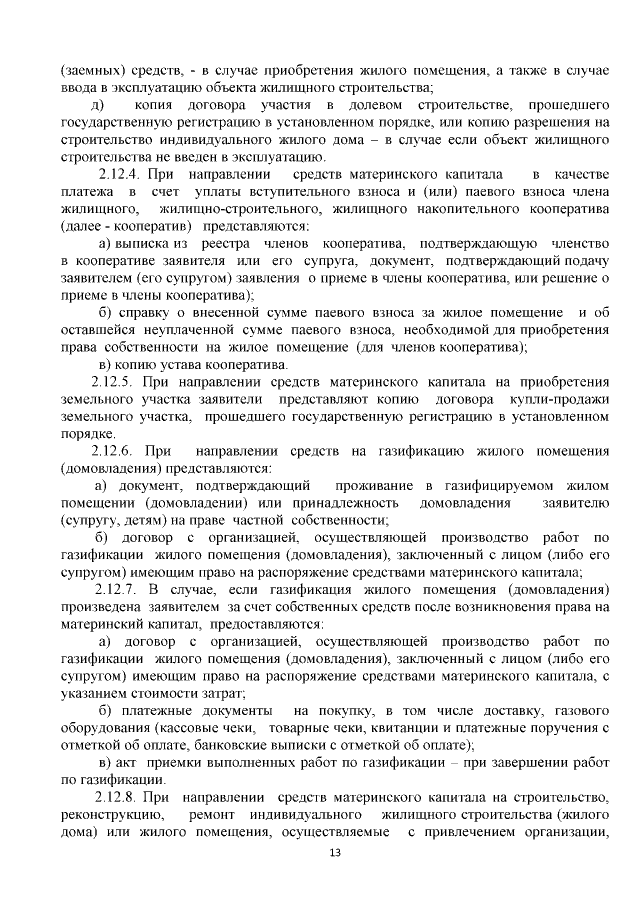 (заемных) средств, - в случае приобретения жилого помещения, а также в случае ввода в эксплуатацию объекта жилищного строительства;

д) копия договора участия в долевом строительстве, прошедшего государственную регистрацию в установленном порядке, или копию разрешения на строительство индивидуального жилого дома – в случае если объект жилищного строительства не введен в эксплуатацию.

2.12.4. При направлении средств материнского капитала в качестве платежа в счет уплаты вступительного взноса и (или) паевого взноса члена жилищного, жилищно-строительного, жилищного накопительного кооператива (далее - кооператив) представляются:

а) выписка из реестра членов кооператива, подтверждающую членство в кооперативе заявителя или его супруга, документ, подтверждающий подачу заявителем (его супругом) заявления о приеме в члены кооператива, или решение о приеме в члены кооператива);

б) справку о внесенной сумме паевого взноса за жилое помещение и об оставшейся неуплаченной сумме паевого взноса, необходимой для приобретения права собственности на жилое помещение (для членов кооператива);

в) копию устава кооператива.

2.12.5. При направлении средств материнского капитала на приобретения земельного участка заявители представляют копию договора купли-продажи земельного участка, прошедшего государственную регистрацию в установленном порядке.

2.12.6. При направлении средств на газификацию жилого помещения (домовладения) представляются:

а) документ, подтверждающий проживание в газифицируемом жилом помещении (домовладении) или принадлежность домовладения заявителю (супругу, детям) на праве частной собственности;

б) договор с организацией, осуществляющей производство работ по газификации жилого помещения (домовладения), заключенный с лицом (либо его супругом) имеющим право на распоряжение средствами материнского капитала;

2.12.7. В случае, если газификация жилого помещения (домовладения) произведена заявителем за счет собственных средств после возникновения права на материнский капитал, предоставляются:

а) договор с организацией, осуществляющей производство работ по газификации жилого помещения (домовладения), заключенный с лицом (либо его супругом) имеющим право на распоряжение средствами материнского капитала, с указанием стоимости затрат;

б) платежные документы на покупку, в том числе доставку, газового оборудования (кассовые чеки, товарные чеки, квитанции и платежные поручения с отметкой об оплате, банковские выписки с отметкой об оплате);

в) акт приемки выполненных работ по газификации – при завершении работ по газификации.

2.12.8. При направлении средств материнского капитала на строительство, реконструкцию, ремонт индивидуального жилищного строительства (жилого дома) или жилого помещения, осуществляемые с привлечением организации,

13